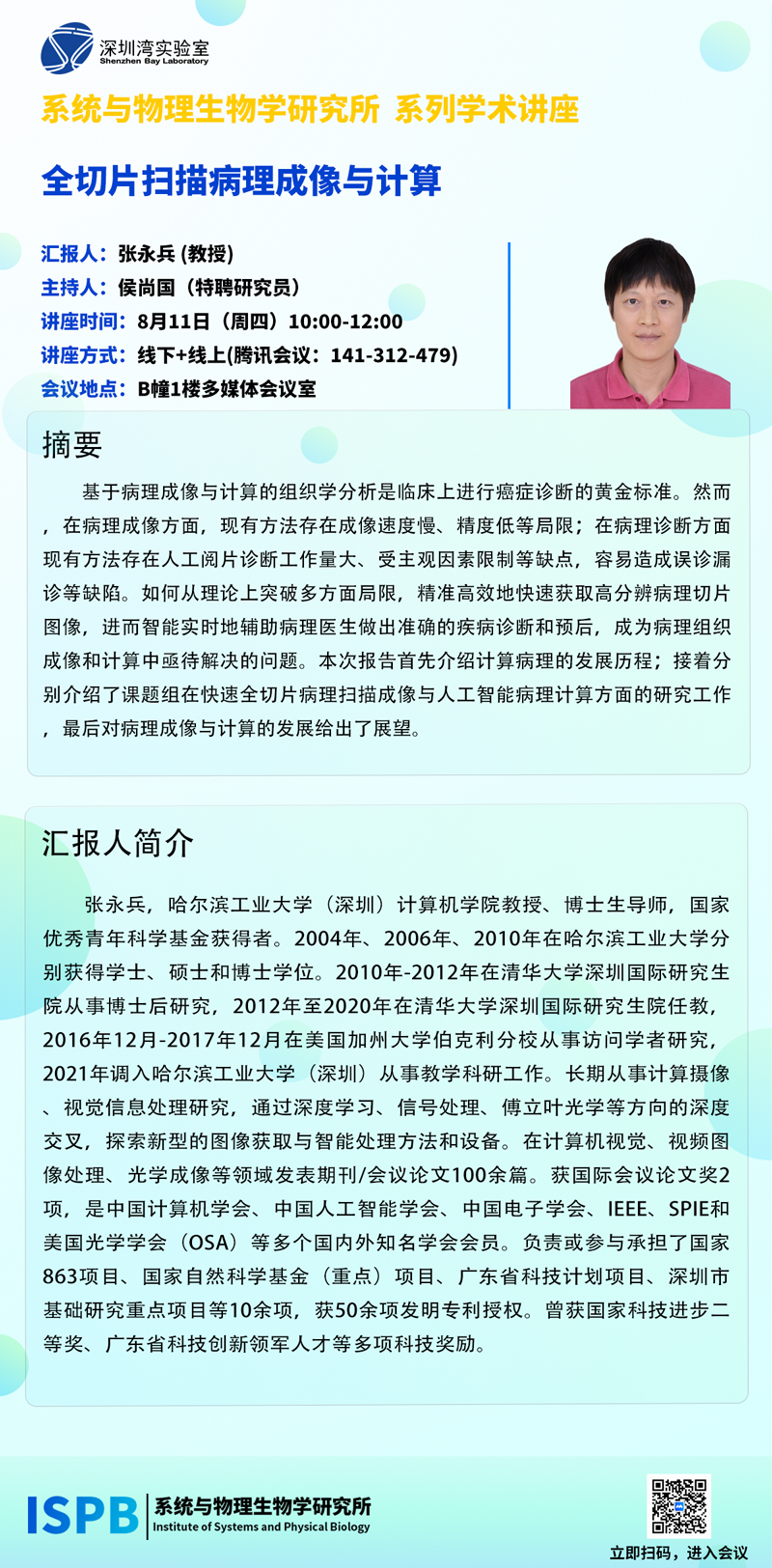 深圳湾实验室
Shenzhen Bay Laboratory

系统与物理生物学研究所 系列学术讲座

全切片扫描病理成像与计算

汇报人：张永兵 (教授)
主持人：侯尚国（特聘研究员）
讲座时间：8月11日（周四）10:00-12:00
讲座方式：线下+线上(腾讯会议：141-312-479)
会议地点：B幢1楼多媒体会议室

摘要

基于病理成像与计算的组织学分析是临床上进行癌症诊断的黄金标准。然而，在病理成像方面，现有方法存在成像速度慢、精度低等局限；在病理诊断方面现有方法存在人工阅片诊断工作量大、受主观因素限制等缺点，容易造成误诊漏诊等缺陷。如何从理论上突破多方面局限，精准高效地快速获取高分辨病理切片图像，进而智能实时地辅助病理医生做出准确的疾病诊断和预后，成为病理组织成像和计算中亟待解决的问题。本次报告首先介绍计算病理的发展历程；接着分别介绍了课题组在快速全切片病理扫描成像与人工智能病理计算方面的研究工作，最后对病理成像与计算的发展给出了展望。

汇报人简介

张永兵，哈尔滨工业大学（深圳）计算机学院教授、博士生导师，国家优秀青年科学基金获得者。2004年、2006年、2010年在哈尔滨工业大学分别获得学士、硕士和博士学位。2010年-2012年在清华大学深圳国际研究生院从事博士后研究，2012年至2020年在清华大学深圳国际研究生院任教，2016年12月-2017年12月在美国加州大学伯克利分校从事访问学者研究，2021年调入哈尔滨工业大学（深圳）从事教学科研工作。长期从事计算摄像、视觉信息处理研究，通过深度学习、信号处理、傅立叶光学等方向的深度交叉，探索新型的图像获取与智能处理方法和设备。在计算机视觉、视频图像处理、光学成像等领域发表期刊/会议论文100余篇。获国际会议论文奖2项，是中国计算机学会、中国人工智能学会、中国电子学会、IEEE、SPIE和美国光学学会（OSA）等多个国内外知名学会会员。负责或参与承担了国家863项目、国家自然科学基金（重点）项目、广东省科技计划项目、深圳市基础研究重点项目等10余项，获50余项发明专利授权。曾获国家科技进步二等奖、广东省科技创新领军人才等多项科技奖励。

ISPB 系统与物理生物学研究所
Institute of Systems and Physical Biology

立即扫码，进入会议